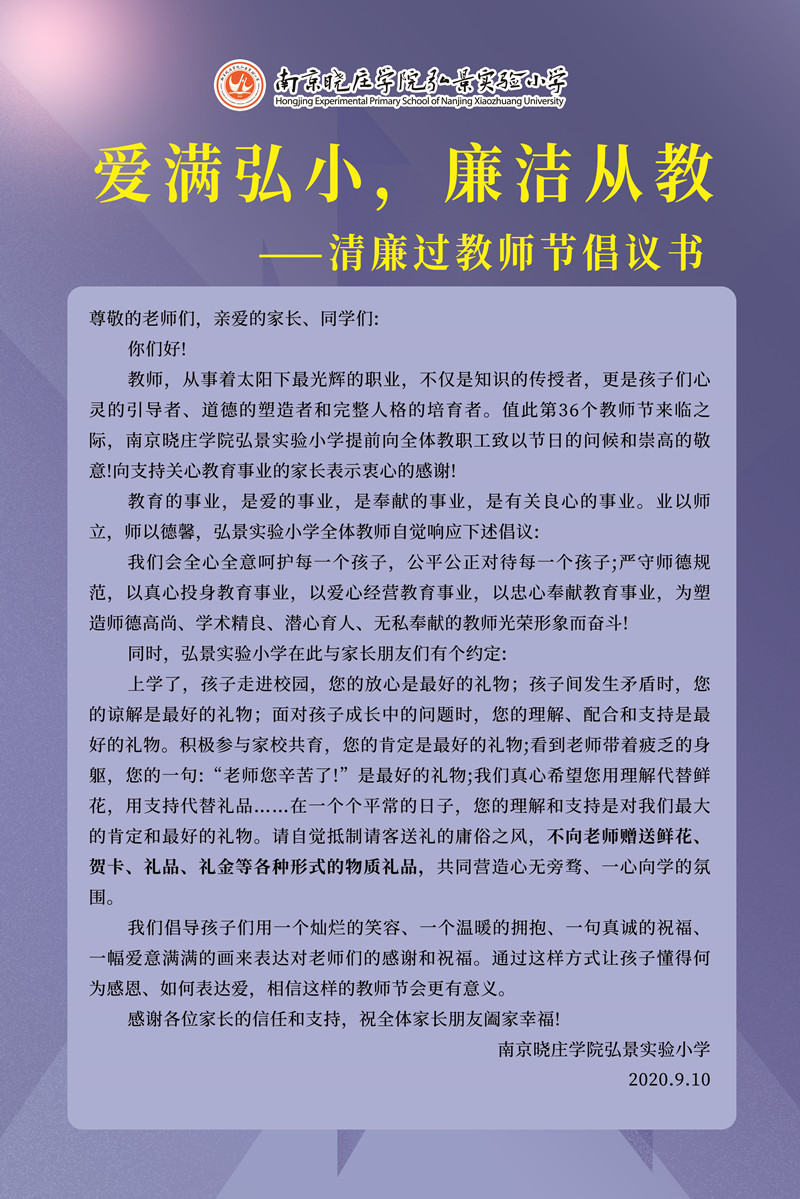 南京晓庄学院弘景实验小学
Hongjing Experimental Primary School of Nanjing Xiaozhuang University

爱满弘小，廉洁从教
——清廉过教师节倡议书

尊敬的老师们，亲爱的家长、同学们:

你们好!

教师，从事着太阳下最光辉的职业，不仅是知识的传授者，更是孩子们心灵的引导者、道德的塑造者和完整人格的培育者。值此第36个教师节来临之际，南京晓庄学院弘景实验小学提前向全体教职工致以节日的问候和崇高的敬意!向支持关心教育事业的家长表示衷心的感谢!

教育的事业，是爱的事业，是奉献的事业，是有关良心的事业。业以师立，师以德馨，弘景实验小学全体教师自觉响应下述倡议:

我们会全心全意呵护每一个孩子，公平公正对待每一个孩子;严守师德规范，以真心投身教育事业，以爱心经营教育事业，以忠心奉献教育事业，为塑造师德高尚、学术精良、潜心育人、无私奉献的教师光荣形象而奋斗!

同时，弘景实验小学在此与家长朋友们有个约定:

上学了，孩子走进校园，您的放心是最好的礼物；孩子间发生矛盾时，您的谅解是最好的礼物；面对孩子成长中的问题时，您的理解、配合和支持是最好的礼物。积极参与家校共育，您的肯定是最好的礼物;看到老师带着疲乏的身躯，您的一句:“老师您辛苦了!”是最好的礼物;我们真心希望您用理解代替鲜花，用支持代替礼品……在一个个平常的日子，您的理解和支持是对我们最大的肯定和最好的礼物。请自觉抵制请客送礼的庸俗之风，不向老师赠送鲜花、贺卡、礼品、礼金等各种形式的物质礼品，共同营造心无旁骛、一心向学的氛围。

我们倡导孩子们用一个灿烂的笑容、一个温暖的拥抱、一句真诚的祝福、一幅爱意满满的画来表达对老师们的感谢和祝福。通过这样方式让孩子懂得何为感恩、如何表达爱，相信这样的教师节会更有意义。

感谢各位家长的信任和支持，祝全体家长朋友阖家幸福!

南京晓庄学院弘景实验小学
2020.9.10